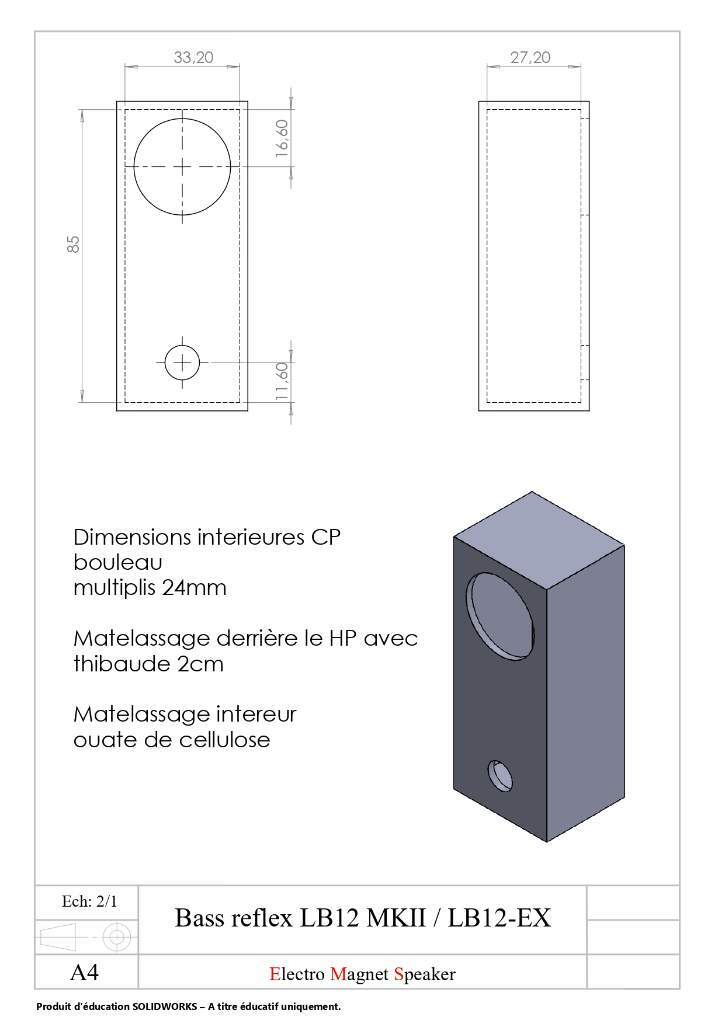 33,20

27,20

16,60

85

11,60

Dimensions interieures CP bouleau multiplis 24mm

Matelassage derrière le HP avec thibaude 2cm

Matelassage intereur ouate de cellulose

Ech: 2/1

Bass reflex LB12 MKII / LB12-EX

A4

Electro Magnet Speaker

Produit d'éducation SOLIDWORKS – A titre éducatif uniquement.